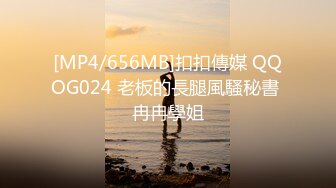 [MP4/656MB]扣扣傳媒 QQOG024 老板的長腿風騷秘書 冉冉學姐